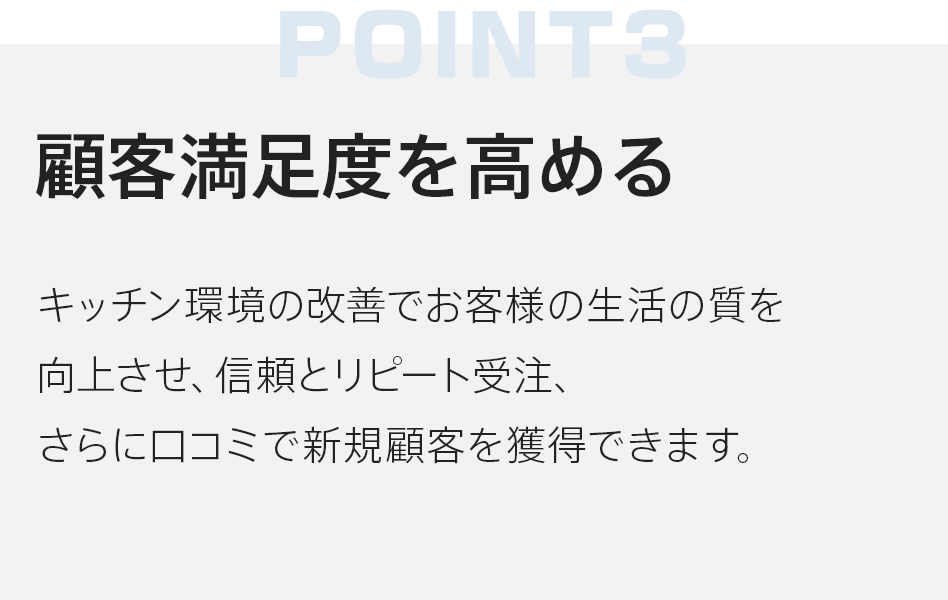 POINT3

顧客満足度を高める

キッチン環境の改善でお客様の生活の質を向上させ、信頼とリピート受注、さらに口コミで新規顧客を獲得できます。